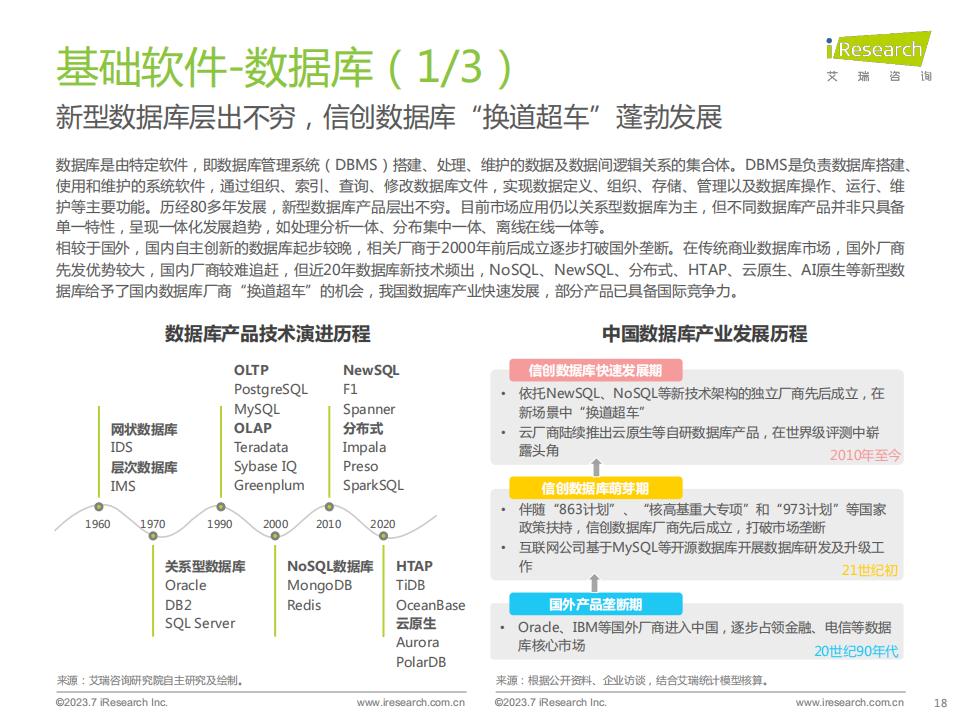 基础软件-数据库（1/3）

iResearch
艾瑞咨询

新型数据库层出不穷，信创数据库“换道超车”蓬勃发展

数据库是由特定软件，即数据库管理系统（DBMS）搭建、处理、维护的数据及数据间逻辑关系的集合体。DBMS是负责数据库搭建、使用和维护的系统软件，通过组织、索引、查询、修改数据库文件，实现数据定义、组织、存储、管理以及数据库操作、运行、维护等主要功能。历经80多年发展，新型数据库产品层出不穷。目前市场应用仍以关系型数据库为主，但不同数据库产品并非只具备单一特性，呈现一体化发展趋势，如处理分析一体、分布集中一体、离线在线一体等。
相较于国外，国内自主创新的数据库起步较晚，相关厂商于2000年前后成立逐步打破国外垄断。在传统商业数据库市场，国外厂商先发优势较大，国内厂商较难追赶，但近20年数据库新技术频出，NoSQL、NewSQL、分布式、HTAP、云原生、AI原生等新型数据库给予了国内数据库厂商“换道超车”的机会，我国数据库产业快速发展，部分产品已具备国际竞争力。

数据库产品技术演进历程

网状数据库
IDS
层次数据库
IMS

OLTP
PostgreSQL
MySQL
OLAP
Teradata
Sybase IQ
Greenplum

NewSQL
F1
Spanner
分布式
Impala
Preso
SparkSQL

1960 1970 1990 2000 2010 2020

关系型数据库
Oracle
DB2
SQL Server

NoSQL数据库
MongoDB
Redis

HTAP
TiDB
OceanBase
云原生
Aurora
PolarDB

来源：艾瑞咨询研究院自主研究及绘制。

中国数据库产业发展历程

信创数据库快速发展期
• 依托NewSQL、NoSQL等新技术架构的独立厂商先后成立，在新场景中“换道超车”
• 云厂商陆续推出云原生等自研数据库产品，在世界级评测中崭露头角
2010年至今

信创数据库萌芽期
• 伴随“863计划”、“核高基重大专项”和“973计划”等国家政策扶持，信创数据库厂商先后成立，打破市场垄断
• 互联网公司基于MySQL等开源数据库开展数据库研发及升级工作
21世纪初

国外产品垄断期
• Oracle、IBM等国外厂商进入中国，逐步占领金融、电信等数据库核心市场
20世纪90年代

来源：根据公开资料、企业访谈，结合艾瑞统计模型核算。

©2023.7 iResearch Inc. www.iresearch.com.cn ©2023.7 iResearch Inc. www.iresearch.com.cn 18